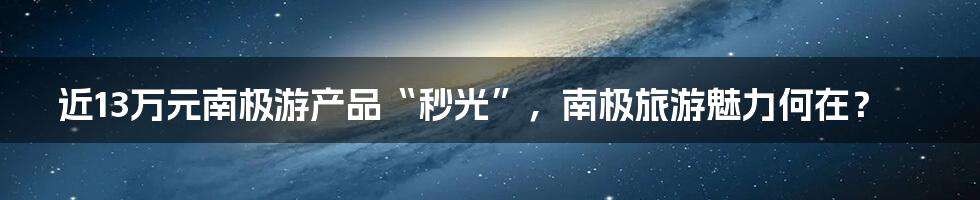 近13万元南极游产品“秒光”，南极旅游魅力何在？